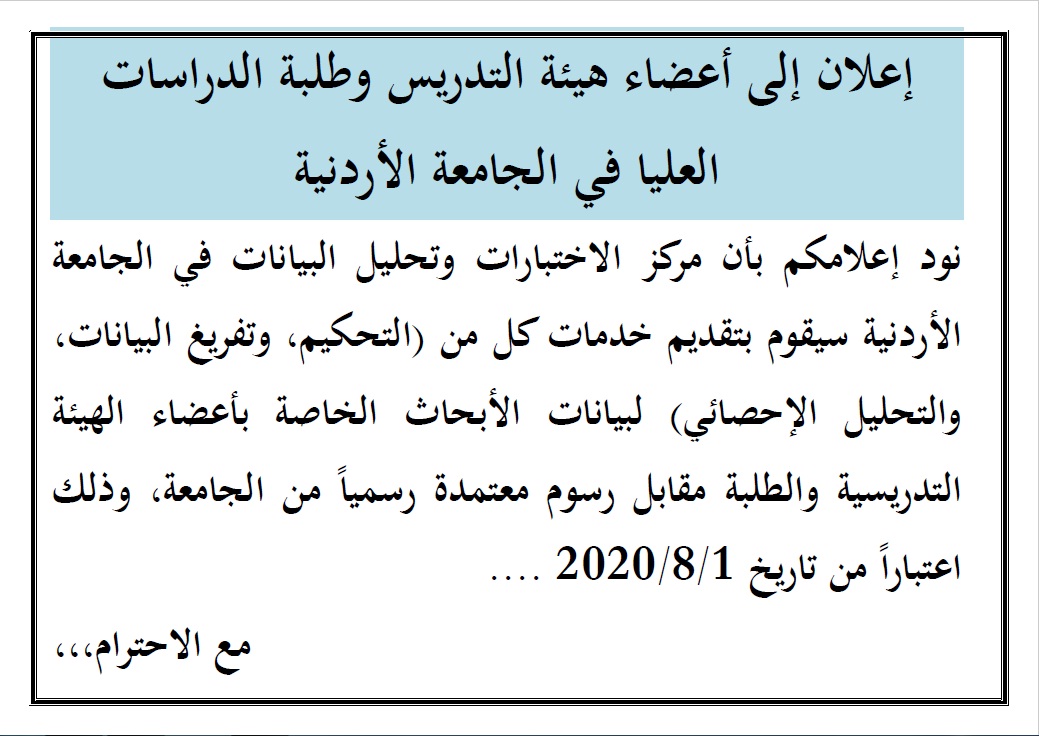 إعلان إلى أعضاء هيئة التدريس وطلبة الدراسات العليا في الجامعة الأردنية

نود إعلامكم بأن مركز الاختبارات وتحليل البيانات في الجامعة الأردنية سيقوم بتقديم خدمات كل من (التحكيم، وتفريغ البيانات، والتحليل الإحصائي) لبيانات الأبحاث الخاصة بأعضاء الهيئة التدريسية والطلبة مقابل رسوم معتمدة رسمياً من الجامعة، وذلك اعتباراً من تاريخ 2020/8/1 ....

مع الاحترام،،،